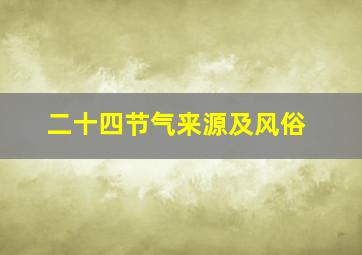 二十四节气来源及风俗